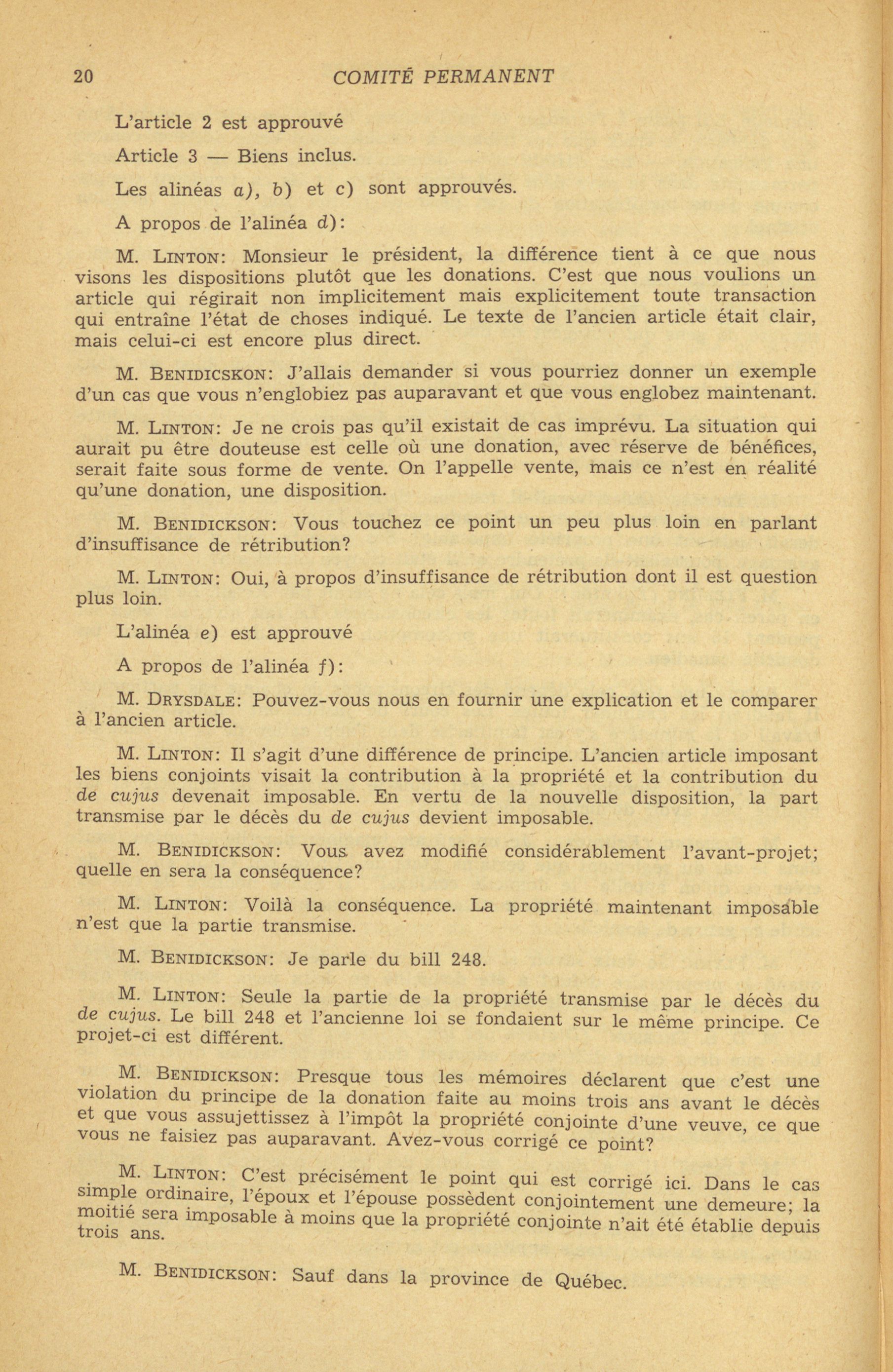 20 COMITÉ PERMANENT

L'article 2 est approuvé

Article 3 — Biens inclus.

Les alinéas a), b) et c) sont approuvés.

A propos de l'alinéa d):

M. LINTON: Monsieur le président, la différence tient à ce que nous visons les dispositions plutôt que les donations. C'est que nous voulions un article qui régirait non implicitement mais explicitement toute transaction qui entraîne l'état de choses indiqué. Le texte de l'ancien article était clair, mais celui-ci est encore plus direct.

M. BENIDICSKON: J'allais demander si vous pourriez donner un exemple d'un cas que vous n'englobiez pas auparavant et que vous englobez maintenant.

M. LINTON: Je ne crois pas qu'il existait de cas imprévu. La situation qui aurait pu être douteuse est celle où une donation, avec réserve de bénéfices, serait faite sous forme de vente. On l'appelle vente, mais ce n'est en réalité qu'une donation, une disposition.

M. BENIDICKSON: Vous touchez ce point un peu plus loin en parlant d'insuffisance de rétribution?

M. LINTON: Oui, à propos d'insuffisance de rétribution dont il est question plus loin.

L'alinéa e) est approuvé

A propos de l'alinéa f):

M. DRYSDALE: Pouvez-vous nous en fournir une explication et le comparer à l'ancien article.

M. LINTON: Il s'agit d'une différence de principe. L'ancien article imposant les biens conjoints visait la contribution à la propriété et la contribution du de cujus devenait imposable. En vertu de la nouvelle disposition, la part transmise par le décès du de cujus devient imposable.

M. BENIDICKSON: Vous avez modifié considérablement l'avant-projet; quelle en sera la conséquence?

M. LINTON: Voilà la conséquence. La propriété maintenant imposable n'est que la partie transmise.

M. BENIDICKSON: Je parle du bill 248.

M. LINTON: Seule la partie de la propriété transmise par le décès du de cujus. Le bill 248 et l'ancienne loi se fondaient sur le même principe. Ce projet-ci est différent.

M. BENIDICKSON: Presque tous les mémoires déclarent que c'est une violation du principe de la donation faite au moins trois ans avant le décès et que vous assujettissez à l'impôt la propriété conjointe d'une veuve, ce que vous ne faisiez pas auparavant. Avez-vous corrigé ce point?

M. LINTON: C'est précisément le point qui est corrigé ici. Dans le cas simple ordinaire, l'époux et l'épouse possèdent conjointement une demeure; la moitié sera imposable à moins que la propriété conjointe n'ait été établie depuis trois ans.

M. BENIDICKSON: Sauf dans la province de Québec.